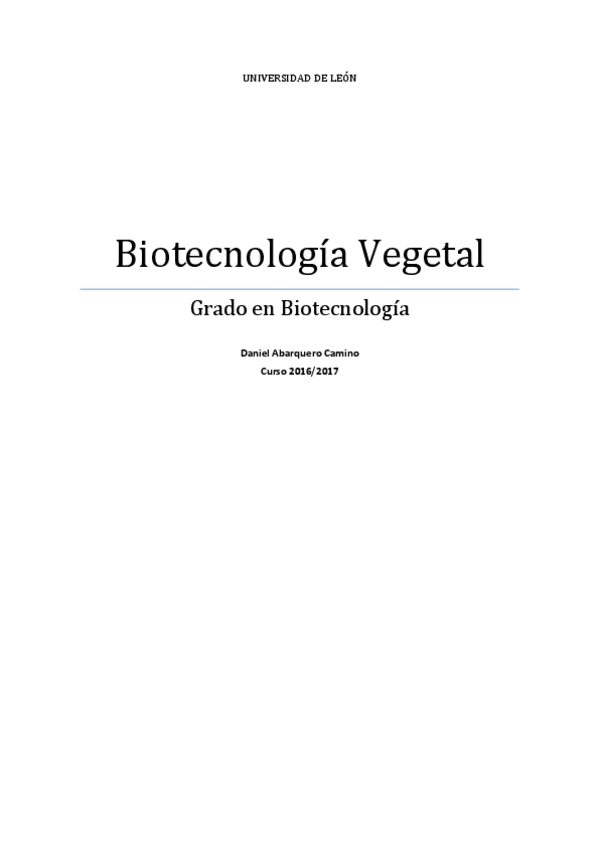 UNIVERSIDAD DE LEÓN

Biotecnología Vegetal

Grado en Biotecnología

Daniel Abarquero Camino
Curso 2016/2017